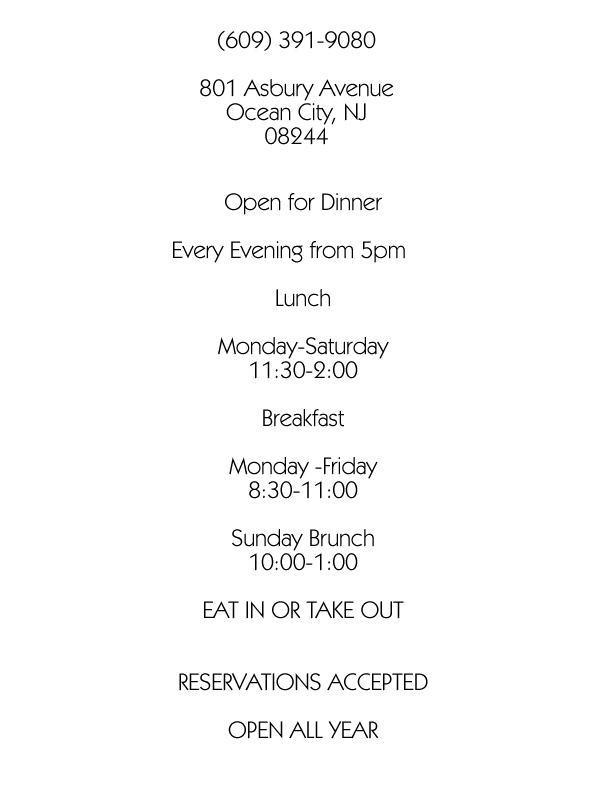 (609) 391-9080

801 Asbury Avenue
Ocean City, NJ
08244

Open for Dinner

Every Evening from 5pm

Lunch

Monday-Saturday
11:30-2:00

Breakfast

Monday -Friday
8:30-11:00

Sunday Brunch
10:00-1:00

EAT IN OR TAKE OUT

RESERVATIONS ACCEPTED

OPEN ALL YEAR